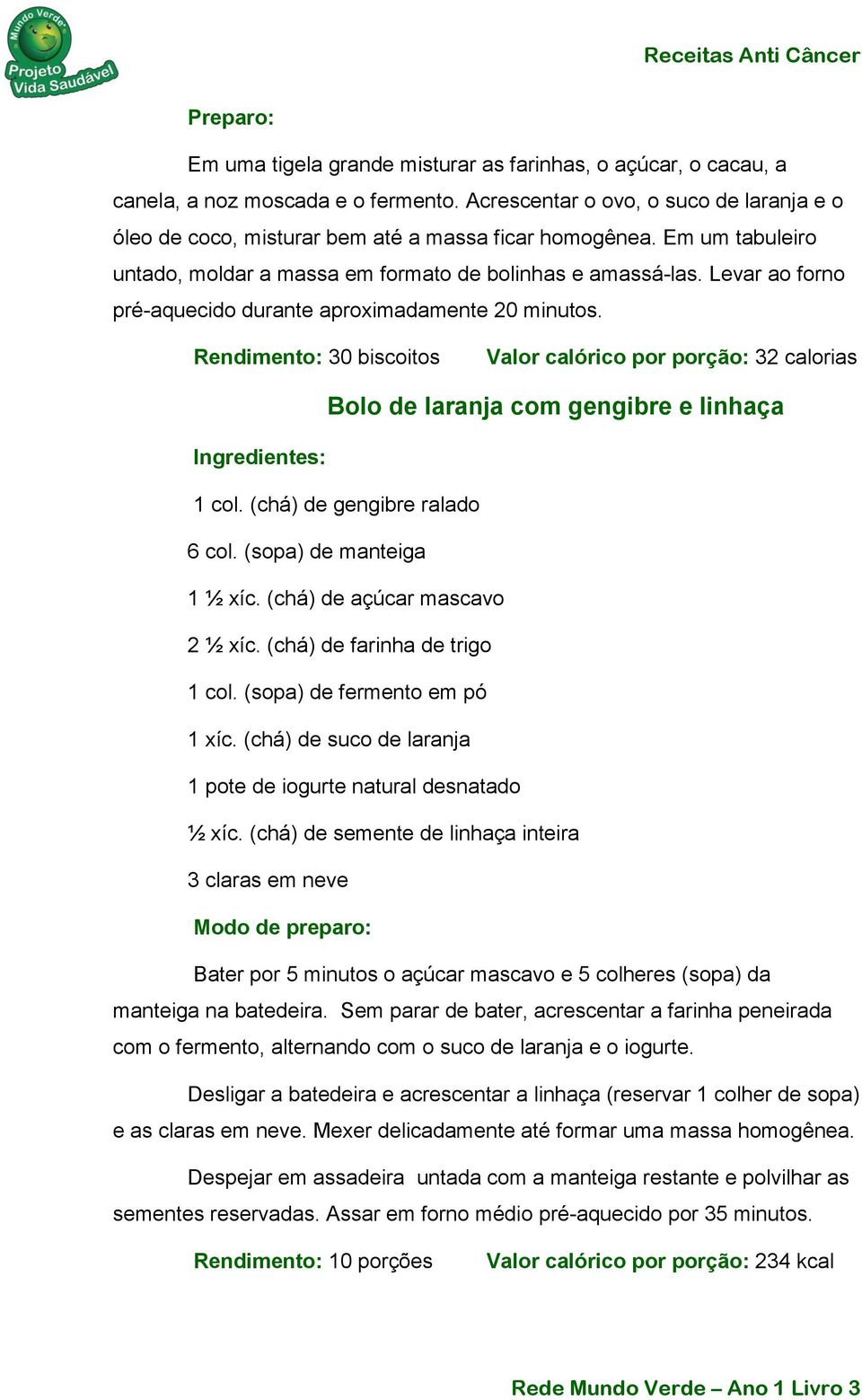 Mundo Verde
Projeto Vida Saudável

Receitas Anti Câncer

Preparo:

Em uma tigela grande misturar as farinhas, o açúcar, o cacau, a canela, a noz moscada e o fermento. Acrescentar o ovo, o suco de laranja e o óleo de coco, misturar bem até a massa ficar homogênea. Em um tabuleiro untado, moldar a massa em formato de bolinhas e amassá-las. Levar ao forno pré-aquecido durante aproximadamente 20 minutos.

Rendimento: 30 biscoitos Valor calórico por porção: 32 calorias

Bolo de laranja com gengibre e linhaça

Ingredientes:

1 col. (chá) de gengibre ralado

6 col. (sopa) de manteiga

1 ½ xíc. (chá) de açúcar mascavo

2 ½ xíc. (chá) de farinha de trigo

1 col. (sopa) de fermento em pó

1 xíc. (chá) de suco de laranja

1 pote de iogurte natural desnatado

½ xíc. (chá) de semente de linhaça inteira

3 claras em neve

Modo de preparo:

Bater por 5 minutos o açúcar mascavo e 5 colheres (sopa) da manteiga na batedeira. Sem parar de bater, acrescentar a farinha peneirada com o fermento, alternando com o suco de laranja e o iogurte.

Desligar a batedeira e acrescentar a linhaça (reservar 1 colher de sopa) e as claras em neve. Mexer delicadamente até formar uma massa homogênea.

Despejar em assadeira untada com a manteiga restante e polvilhar as sementes reservadas. Assar em forno médio pré-aquecido por 35 minutos.

Rendimento: 10 porções Valor calórico por porção: 234 kcal

Rede Mundo Verde – Ano 1 Livro 3